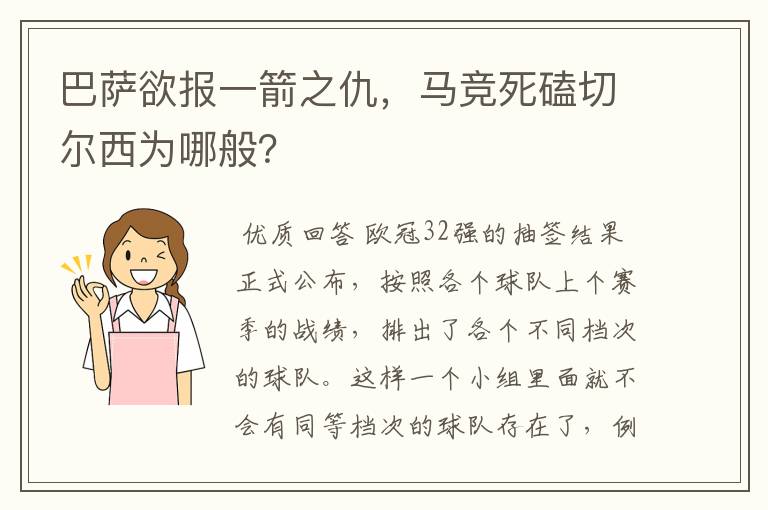 巴萨欲报一箭之仇，马竞死磕切尔西为哪般?

优质回答 欧冠32强的抽签结果正式公布，按照各个球队上个赛季的战绩，排出了各个不同档次的球队。这样一个小组里面就不会有同等档次的球队存在了，例